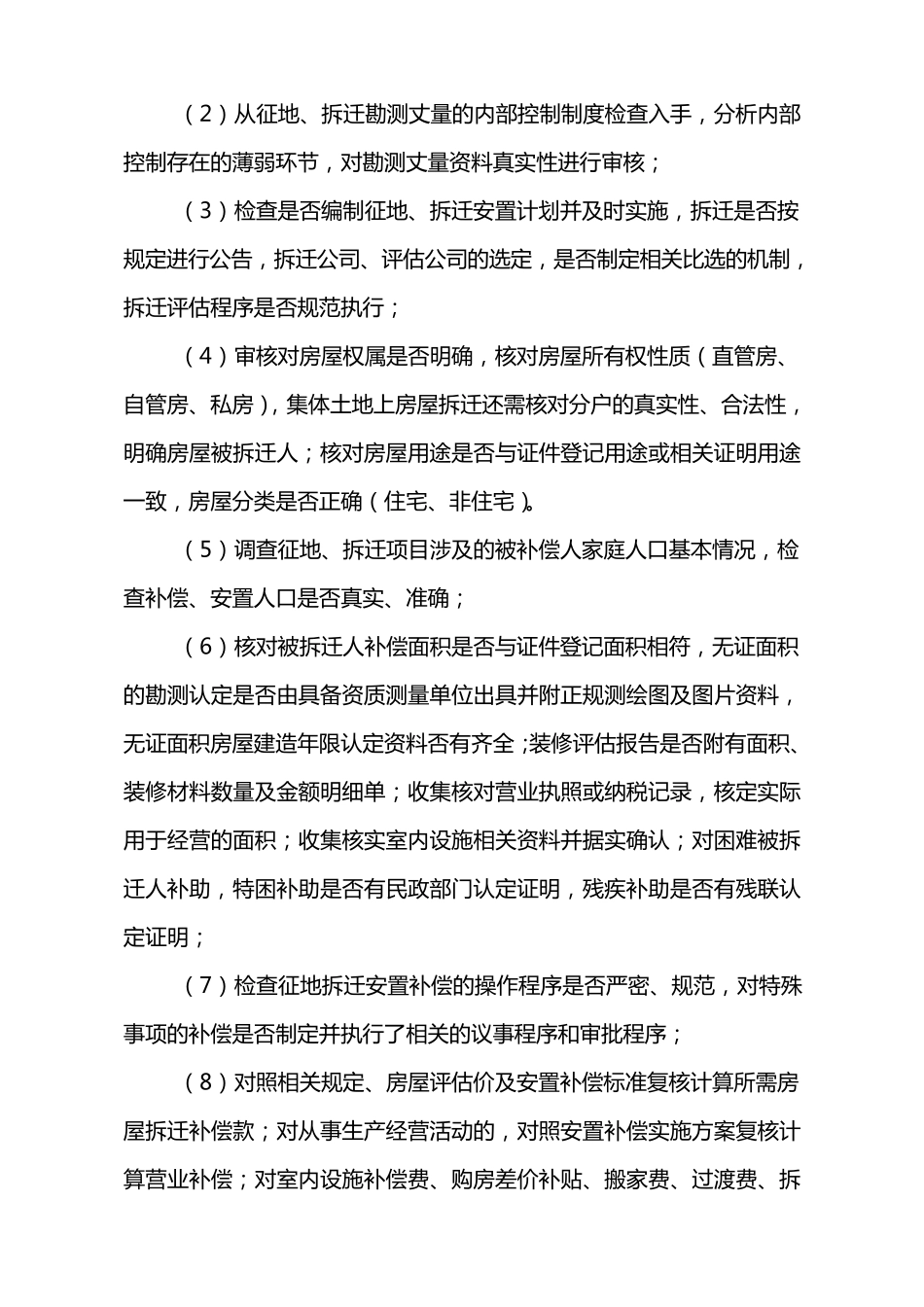 （2）从征地、拆迁勘测丈量的内部控制制度检查入手，分析内部控制存在的薄弱环节，对勘测丈量资料真实性进行审核；

（3）检查是否编制征地、拆迁安置计划并及时实施，拆迁是否按规定进行公告，拆迁公司、评估公司的选定，是否制定相关比选的机制，拆迁评估程序是否规范执行；

（4）审核对房屋权属是否明确，核对房屋所有权性质（直管房、自管房、私房），集体土地上房屋拆迁还需核对分户的真实性、合法性，明确房屋被拆迁人；核对房屋用途是否与证件登记用途或相关证明用途一致，房屋分类是否正确（住宅、非住宅）。

（5）调查征地、拆迁项目涉及的被补偿人家庭人口基本情况，检查补偿、安置人口是否真实、准确；

（6）核对被拆迁人补偿面积是否与证件登记面积相符，无证面积的勘测认定是否由具备资质测量单位出具并附正规测绘图及图片资料，无证面积房屋建造年限认定资料否有齐全；装修评估报告是否附有面积、装修材料数量及金额明细单；收集核对营业执照或纳税记录，核定实际用于经营的面积；收集核实室内设施相关资料并据实确认；对困难被拆迁人补助，特困补助是否有民政部门认定证明，残疾补助是否有残联认定证明；

（7）检查征地拆迁安置补偿的操作程序是否严密、规范，对特殊事项的补偿是否制定并执行了相关的议事程序和审批程序；

（8）对照相关规定、房屋评估价及安置补偿标准复核计算所需房屋拆迁补偿款；对从事生产经营活动的，对照安置补偿实施方案复核计算营业补偿；对室内设施补偿费、购房差价补贴、搬家费、过渡费、拆